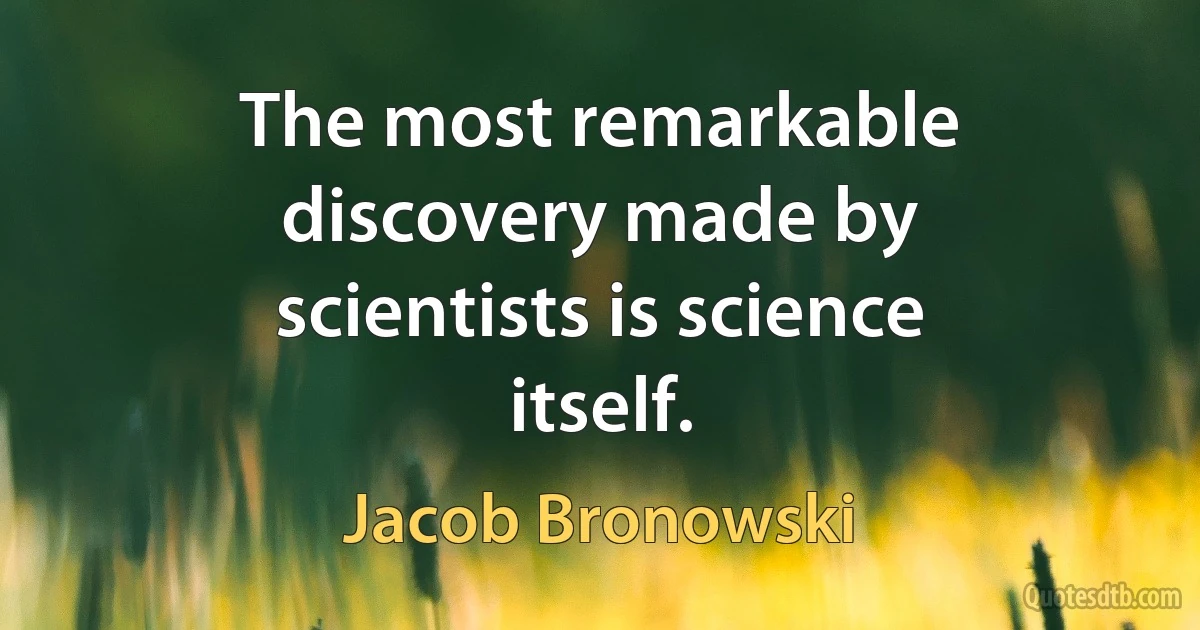 The most remarkable discovery made by scientists is science itself.

Jacob Bronowski

Quotesdtb.com